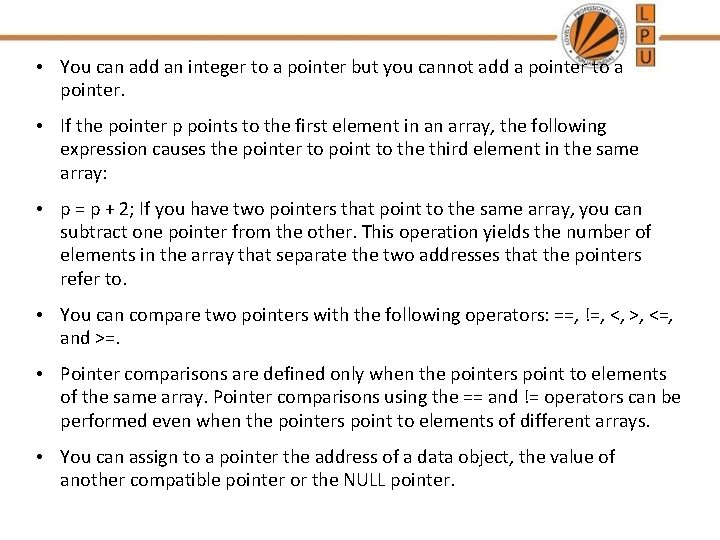 LOVELY PROFESSIONAL UNIVERSITY

L
P
U

• You can add an integer to a pointer but you cannot add a pointer to a pointer.

• If the pointer p points to the first element in an array, the following expression causes the pointer to point to the third element in the same array:

• p = p + 2; If you have two pointers that point to the same array, you can subtract one pointer from the other. This operation yields the number of elements in the array that separate the two addresses that the pointers refer to.

• You can compare two pointers with the following operators: ==, !=, <, >, <=, and >=.

• Pointer comparisons are defined only when the pointers point to elements of the same array. Pointer comparisons using the == and != operators can be performed even when the pointers point to elements of different arrays.

• You can assign to a pointer the address of a data object, the value of another compatible pointer or the NULL pointer.